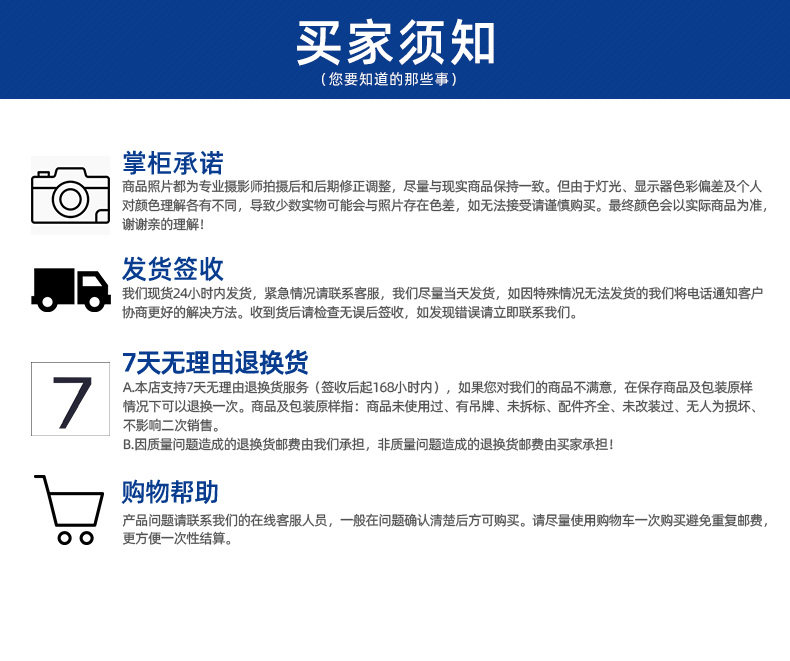 买家须知
（您要知道的那些事）

掌柜承诺
商品照片都为专业摄影师拍摄后和后期修正调整，尽量与现实商品保持一致。但由于灯光、显示器色彩偏差及个人对颜色理解各有不同，导致少数实物可能会与照片存在色差，如无法接受请谨慎购买。最终颜色会以实际商品为准，谢谢亲的理解！

发货签收
我们现货24小时内发货，紧急情况请联系客服，我们尽量当天发货，如因特殊情况无法发货的我们将电话通知客户协商更好的解决方法。收到货后请检查无误后签收，如发现错误请立即联系我们。

7

7天无理由退换货
A.本店支持7天无理由退换货服务（签收后起168小时内），如果您对我们的商品不满意，在保存商品及包装原样情况下可以退换一次。商品及包装原样指：商品未使用过、有吊牌、未拆标、配件齐全、未改装过、无人为损坏、不影响二次销售。
B.因质量问题造成的退换货邮费由我们承担，非质量问题造成的退换货邮费由买家承担！

购物帮助
产品问题请联系我们的在线客服人员，一般在问题确认清楚后方可购买。请尽量使用购物车一次购买避免重复邮费，更方便一次性结算。